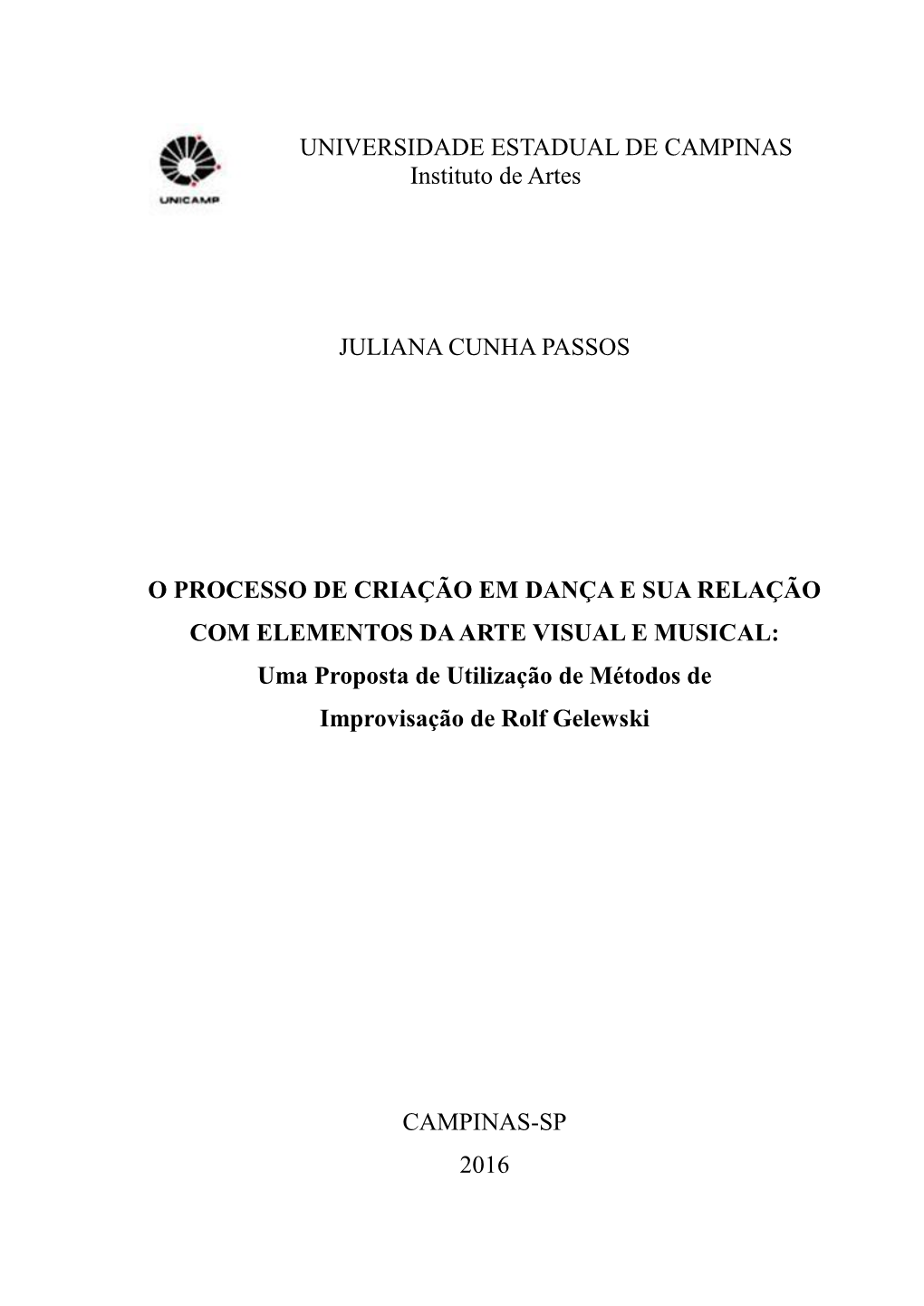 UNICAMP

UNIVERSIDADE ESTADUAL DE CAMPINAS
Instituto de Artes

JULIANA CUNHA PASSOS

O PROCESSO DE CRIAÇÃO EM DANÇA E SUA RELAÇÃO COM ELEMENTOS DA ARTE VISUAL E MUSICAL:
Uma Proposta de Utilização de Métodos de Improvisação de Rolf Gelewski

CAMPINAS-SP
2016